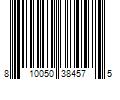 8 10050 38457 5